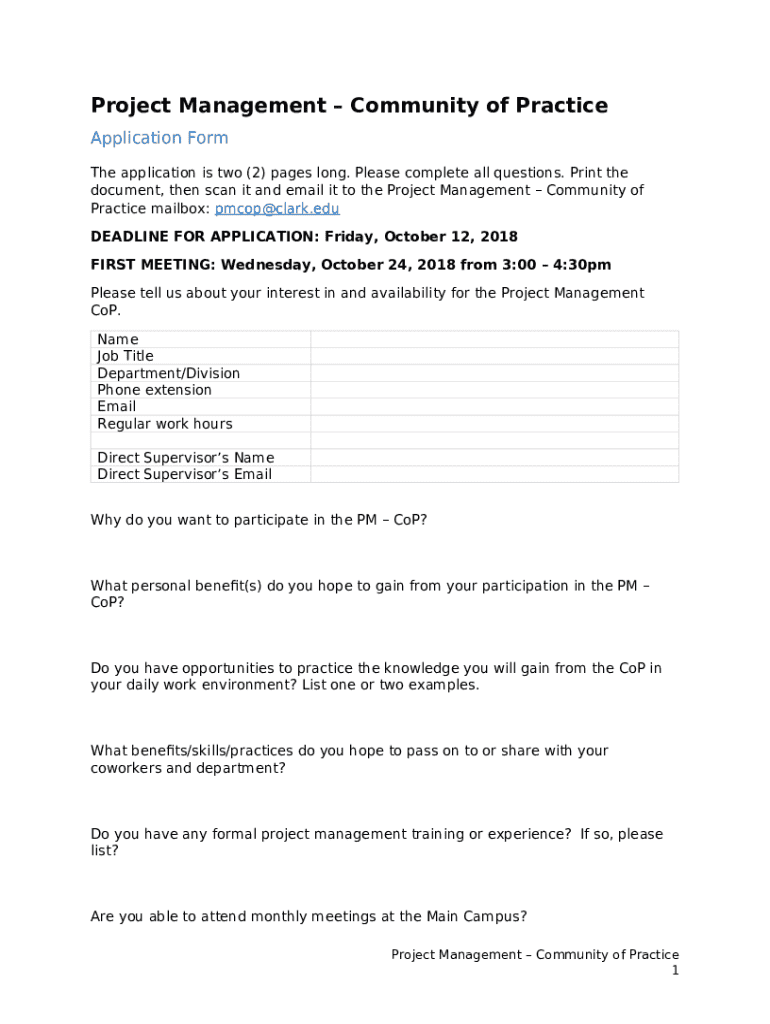 Project Management – Community of Practice

Application Form

The application is two (2) pages long. Please complete all questions. Print the document, then scan it and email it to the Project Management – Community of Practice mailbox: pmcop@clark.edu

DEADLINE FOR APPLICATION: Friday, October 12, 2018

FIRST MEETING: Wednesday, October 24, 2018 from 3:00 – 4:30pm

Please tell us about your interest in and availability for the Project Management CoP.

| Name | |
|---|---|
| Job Title | |
| Department/Division | |
| Phone extension | |
| Email | |
| Regular work hours | |
| | |
| Direct Supervisor's Name | |
| Direct Supervisor's Email | |

Why do you want to participate in the PM – CoP?

What personal benefit(s) do you hope to gain from your participation in the PM – CoP?

Do you have opportunities to practice the knowledge you will gain from the CoP in your daily work environment? List one or two examples.

What benefits/skills/practices do you hope to pass on to or share with your coworkers and department?

Do you have any formal project management training or experience? If so, please list?

Are you able to attend monthly meetings at the Main Campus?

Project Management – Community of Practice
1